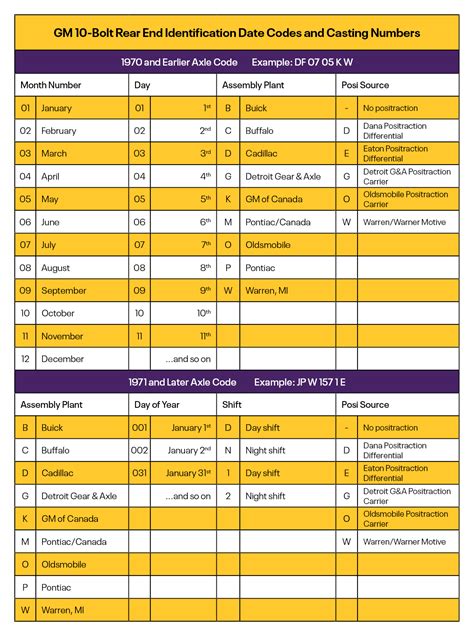 GM 10-Bolt Rear End Identification Date Codes and Casting Numbers

1970 and Earlier Axle Code Example: DF 07 05 K W

| Month Number | | Day | | Assembly Plant | | Posi Source | |
|---|---|---|---|---|---|---|---|
| 01 | January | 01 | 1st | B | Buick | - | No positraction |
| 02 | February | 02 | 2nd | C | Buffalo | D | Dana Positraction Differential |
| 03 | March | 03 | 3rd | D | Cadillac | E | Eaton Positraction Differential |
| 04 | April | 04 | 4th | G | Detroit Gear & Axle | G | Detroit G&A Positraction Carrier |
| 05 | May | 05 | 5th | K | GM of Canada | O | Oldsmobile Positraction Carrier |
| 06 | June | 06 | 6th | M | Pontiac/Canada | W | Warren/Warner Motive |
| 07 | July | 07 | 7th | O | Oldsmobile | | |
| 08 | August | 08 | 8th | P | Pontiac | | |
| 09 | September | 09 | 9th | W | Warren, MI | | |
| 10 | October | 10 | 10th | | | | |
| 11 | November | 11 | 11th | | | | |
| 12 | December | | ...and so on | | | | |

1971 and Later Axle Code Example: JP W 157 1 E

| Assembly Plant | | Day of Year | | Shift | | Posi Source | |
|---|---|---|---|---|---|---|---|
| B | Buick | 001 | January 1st | D | Day shift | - | No positraction |
| C | Buffalo | 002 | January 2nd | N | Night shift | D | Dana Positraction Differential |
| D | Cadillac | 031 | January 31st | 1 | Day shift | E | Eaton Positraction Differential |
| G | Detroit Gear & Axle | | ...and so on | 2 | Night shift | G | Detroit G&A Positraction Carrier |
| K | GM of Canada | | | | | O | Oldsmobile Positraction Carrier |
| M | Pontiac/Canada | | | | | W | Warren/Warner Motive |
| O | Oldsmobile | | | | | | |
| P | Pontiac | | | | | | |
| W | Warren, MI | | | | | | |